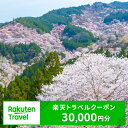 Rakuten Travel

楽天トラベルクーポン
30,000円分